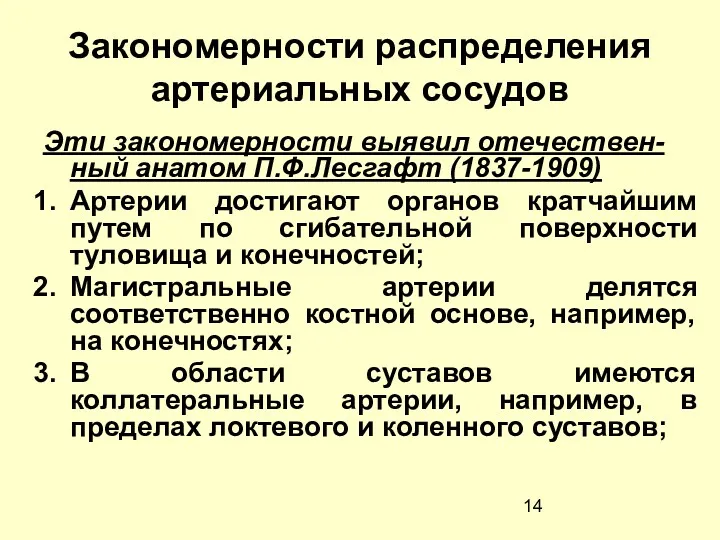 Закономерности распределения артериальных сосудов

Эти закономерности выявил отечественный анатом П.Ф.Лесгафт (1837-1909)

1. Артерии достигают органов кратчайшим путем по сгибательной поверхности туловища и конечностей;
2. Магистральные артерии делятся соответственно костной основе, например, на конечностях;
3. В области суставов имеются коллатеральные артерии, например, в пределах локтевого и коленного суставов;

14